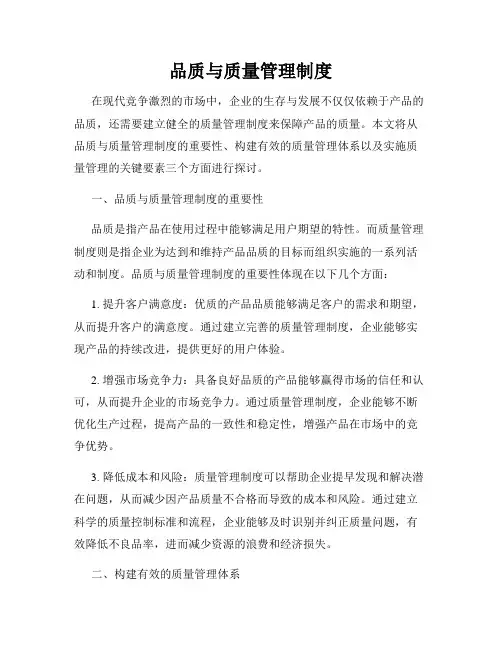 品质与质量管理制度

在现代竞争激烈的市场中，企业的生存与发展不仅仅依赖于产品的品质，还需要建立健全的质量管理制度来保障产品的质量。本文将从品质与质量管理制度的重要性、构建有效的质量管理体系以及实施质量管理的关键要素三个方面进行探讨。

一、品质与质量管理制度的重要性

品质是指产品在使用过程中能够满足用户期望的特性。而质量管理制度则是指企业为达到和维持产品品质的目标而组织实施的一系列活动和制度。品质与质量管理制度的重要性体现在以下几个方面：

1. 提升客户满意度：优质的产品品质能够满足客户的需求和期望，从而提升客户的满意度。通过建立完善的质量管理制度，企业能够实现产品的持续改进，提供更好的用户体验。

2. 增强市场竞争力：具备良好品质的产品能够赢得市场的信任和认可，从而提升企业的市场竞争力。通过质量管理制度，企业能够不断优化生产过程，提高产品的一致性和稳定性，增强产品在市场中的竞争优势。

3. 降低成本和风险：质量管理制度可以帮助企业提早发现和解决潜在问题，从而减少因产品质量不合格而导致的成本和风险。通过建立科学的质量控制标准和流程，企业能够及时识别并纠正质量问题，有效降低不良品率，进而减少资源的浪费和经济损失。

二、构建有效的质量管理体系